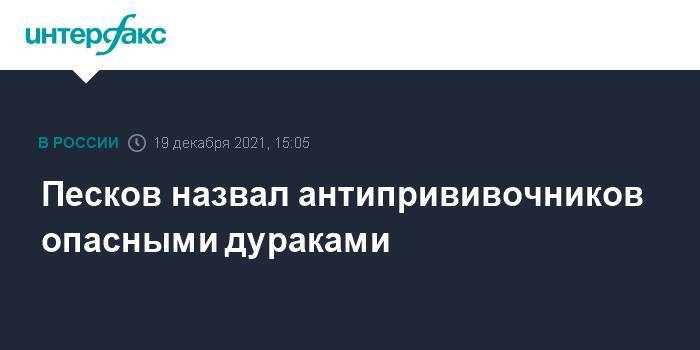 интерфакс

В РОССИИ 19 декабря 2021, 15:05

Песков назвал антипрививочников опасными дураками